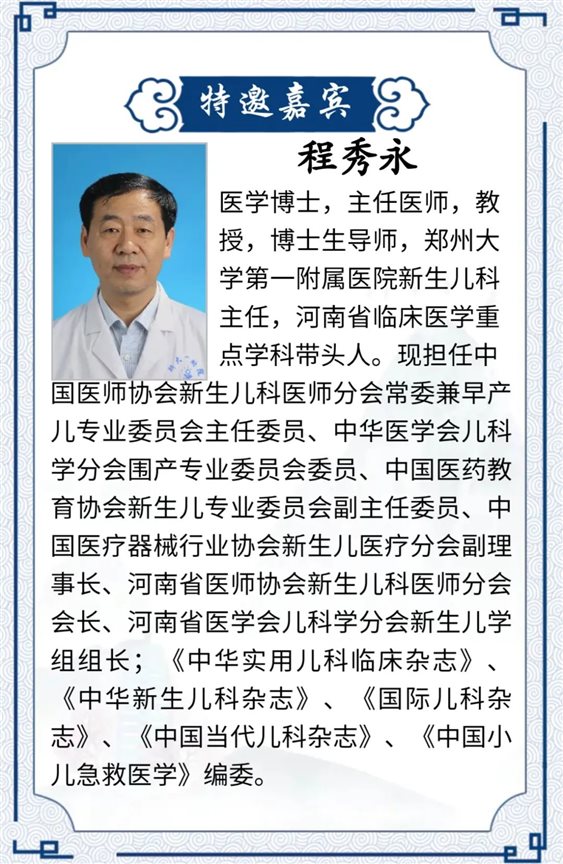 特邀嘉宾

程秀永

医学博士，主任医师，教授，博士生导师，郑州大学第一附属医院新生儿科主任，河南省临床医学重点学科带头人。现担任中国医师协会新生儿科医师分会常委兼早产儿专业委员会主任委员、中华医学会儿科学分会围产专业委员会委员、中国医药教育协会新生儿专业委员会副主任委员、中国医疗器械行业协会新生儿医疗分会副理事长、河南省医师协会新生儿科医师分会会长、河南省医学会儿科学分会新生儿学组组长；《中华实用儿科临床杂志》、《中华新生儿科杂志》、《国际儿科杂志》、《中国当代儿科杂志》、《中国小儿急救医学》编委。